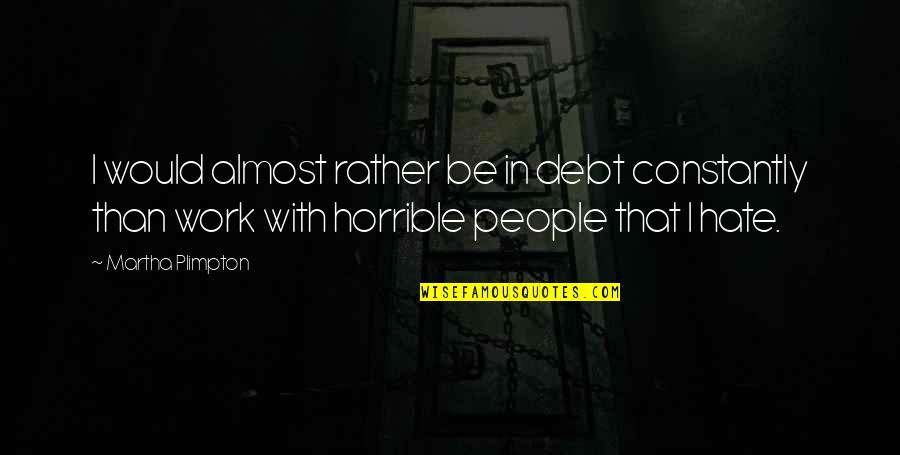 I would almost rather be in debt constantly than work with horrible people that I hate.

~ Martha Plimpton

WISEFAMOUSQUOTES.COM